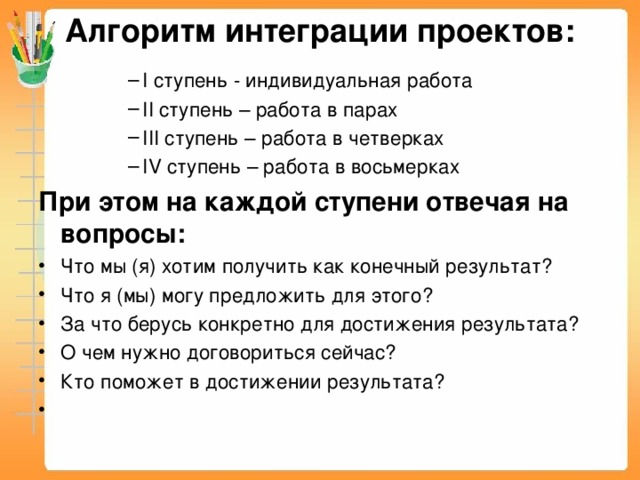 Алгоритм интеграции проектов:

– I ступень - индивидуальная работа
– II ступень – работа в парах
– III ступень – работа в четверках
– IV ступень – работа в восьмерках

При этом на каждой ступени отвечая на вопросы:

• Что мы (я) хотим получить как конечный результат?
• Что я (мы) могу предложить для этого?
• За что берусь конкретно для достижения результата?
• О чем нужно договориться сейчас?
• Кто поможет в достижении результата?
•